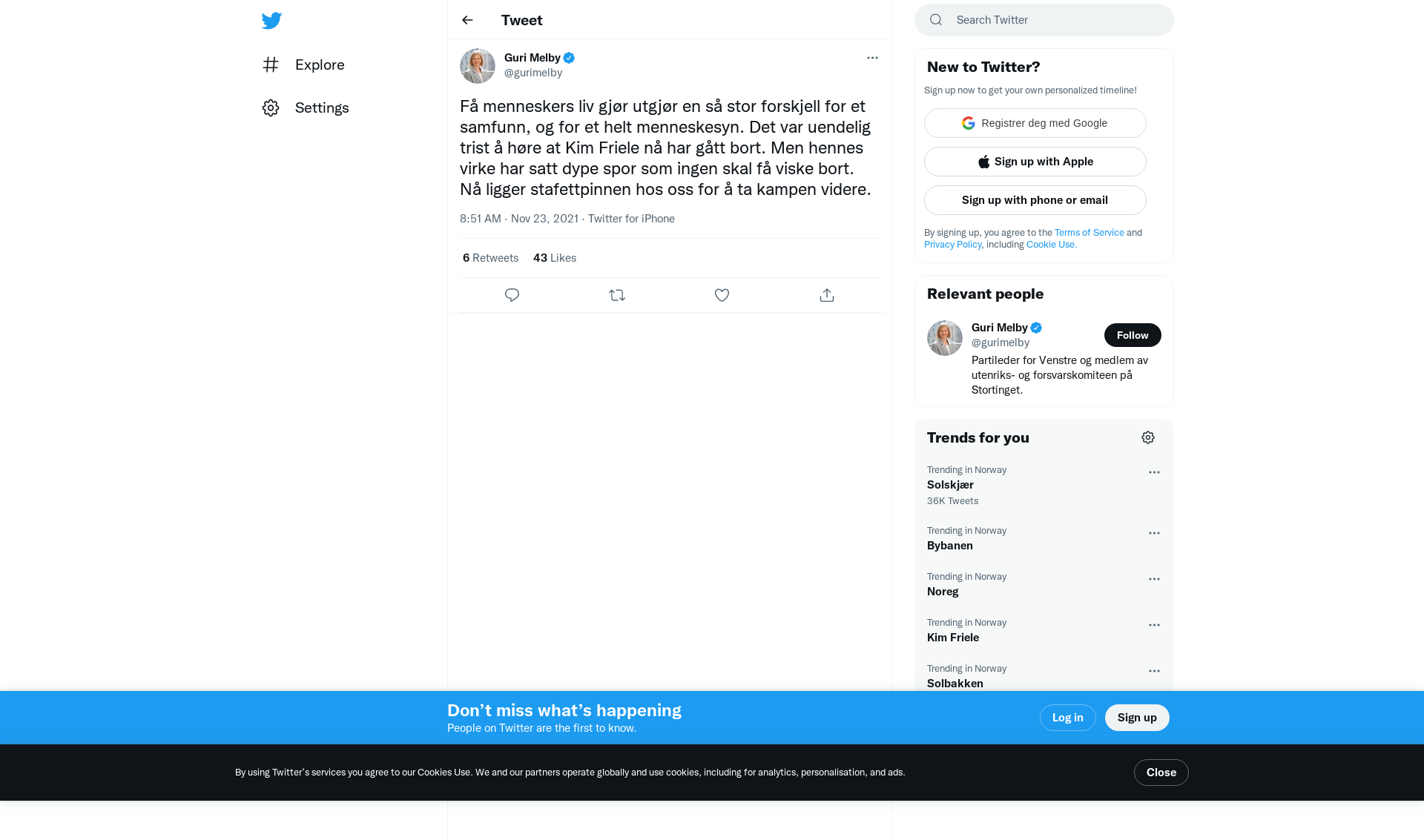 Explore

Settings

Tweet

Guri Melby
@gurimelby

Få menneskers liv gjør utgjør en så stor forskjell for et samfunn, og for et helt menneskesyn. Det var uendelig trist å høre at Kim Friele nå har gått bort. Men hennes virke har satt dype spor som ingen skal få viske bort. Nå ligger stafettpinnen hos oss for å ta kampen videre.

8:51 AM · Nov 23, 2021 · Twitter for iPhone

6 Retweets 43 Likes

Search Twitter

New to Twitter?

Sign up now to get your own personalized timeline!

Registrer deg med Google

Sign up with Apple

Sign up with phone or email

By signing up, you agree to the Terms of Service and Privacy Policy, including Cookie Use.

Relevant people

Guri Melby
@gurimelby
Follow
Partileder for Venstre og medlem av utenriks- og forsvarskomiteen på Stortinget.

Trends for you

Trending in Norway
Solskjær
36K Tweets

Trending in Norway
Bybanen

Trending in Norway
Noreg

Trending in Norway
Kim Friele

Trending in Norway
Solbakken

Don’t miss what’s happening
People on Twitter are the first to know.

Log in

Sign up

By using Twitter’s services you agree to our Cookies Use. We and our partners operate globally and use cookies, including for analytics, personalisation, and ads.

Close